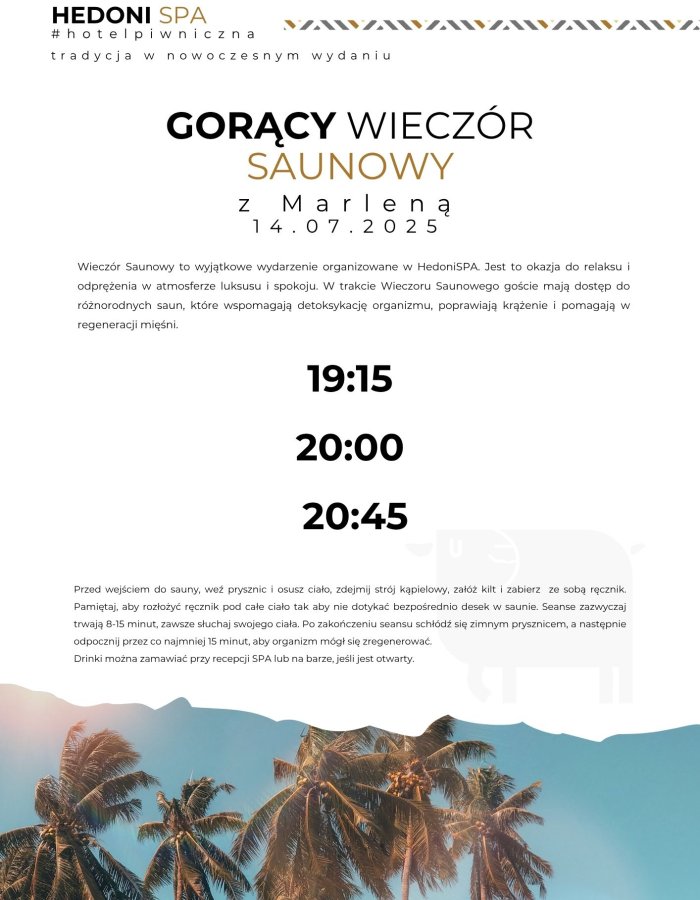 HEDONI SPA
#hotelpiwniczna
tradycja w nowoczesnym wydaniu

GORĄCY WIECZÓR SAUNOWY
z Marleną
14.07.2025

Wieczór Saunowy to wyjątkowe wydarzenie organizowane w HedoniSPA. Jest to okazja do relaksu i odprężenia w atmosferze luksusu i spokoju. W trakcie Wieczoru Saunowego goście mają dostęp do różnorodnych saun, które wspomagają detoksykację organizmu, poprawiają krążenie i pomagają w regeneracji mięśni.

19:15

20:00

20:45

Przed wejściem do sauny, weź prysznic i osusz ciało, zdejmij strój kąpielowy, załóż kilt i zabierz ze sobą ręcznik. Pamiętaj, aby rozłożyć ręcznik pod całe ciało tak aby nie dotykać bezpośrednio desek w saunie. Seanse zazwyczaj trwają 8-15 minut, zawsze słuchaj swojego ciała. Po zakończeniu seansu schłódź się zimnym prysznicem, a następnie odpocznij przez co najmniej 15 minut, aby organizm mógł się zregenerować.
Drinki można zamawiać przy recepcji SPA lub na barze, jeśli jest otwarty.